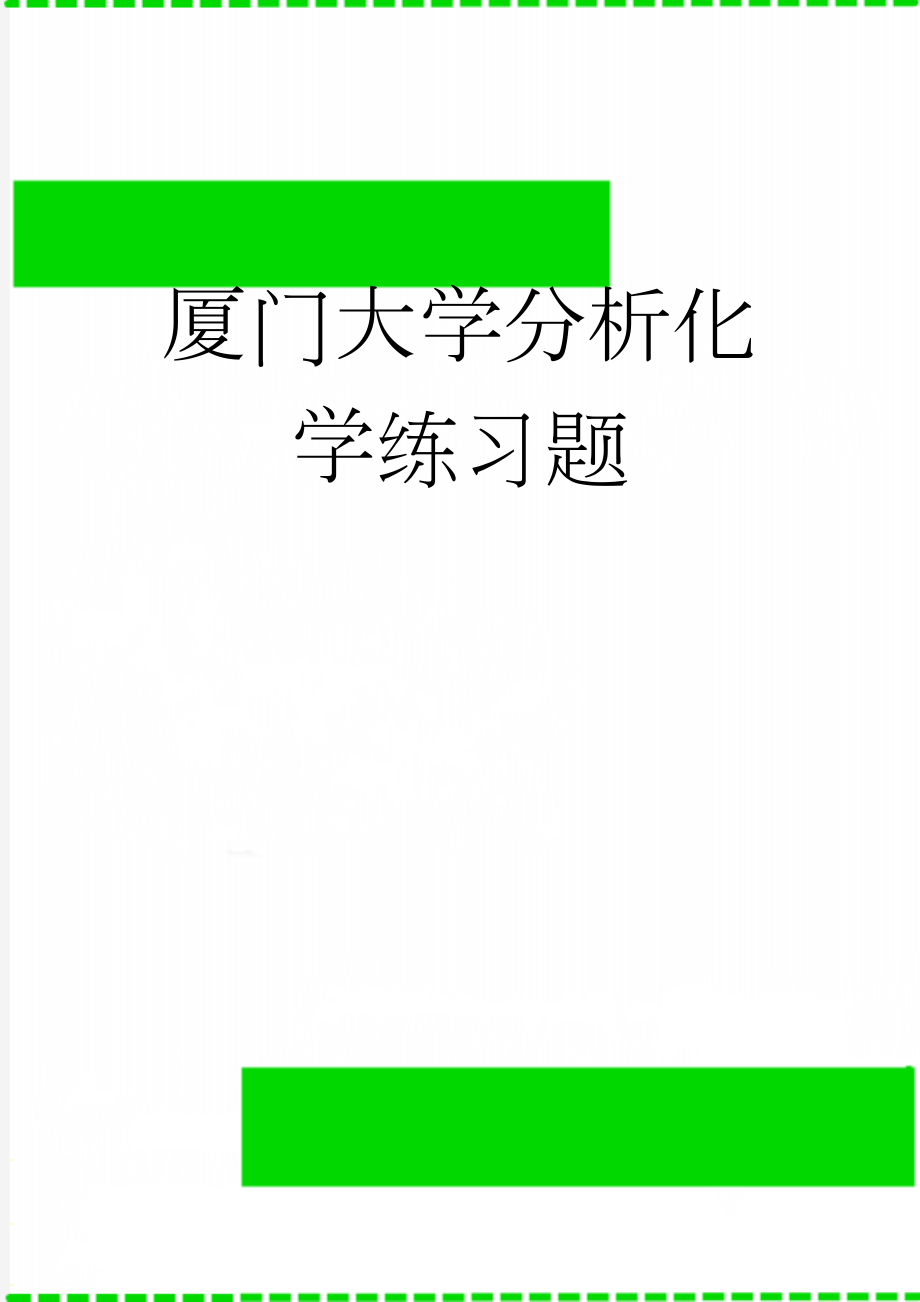 厦门大学分析化学练习题